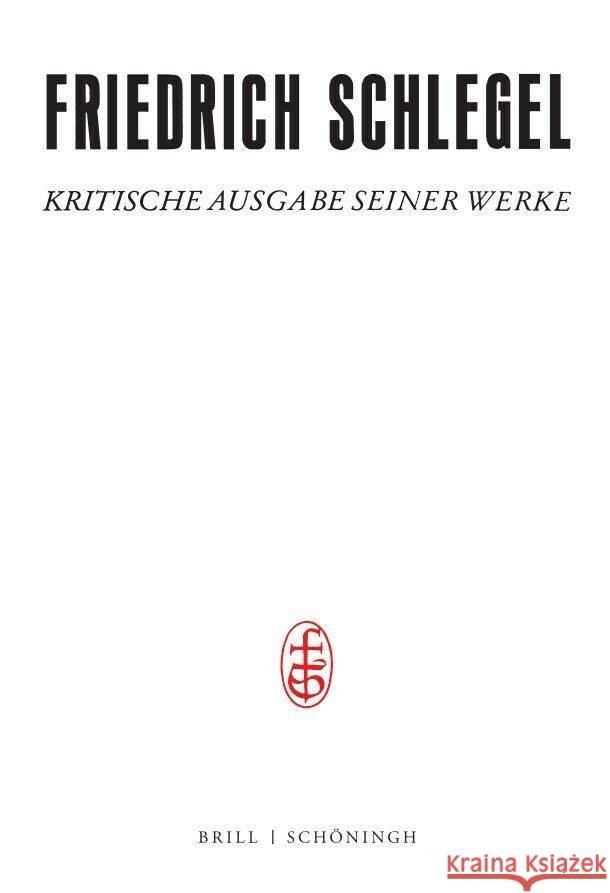 FRIEDRICH SCHLEGEL

KRITISCHE AUSGABE SEINER WERKE

BRILL | SCHÖNINGH